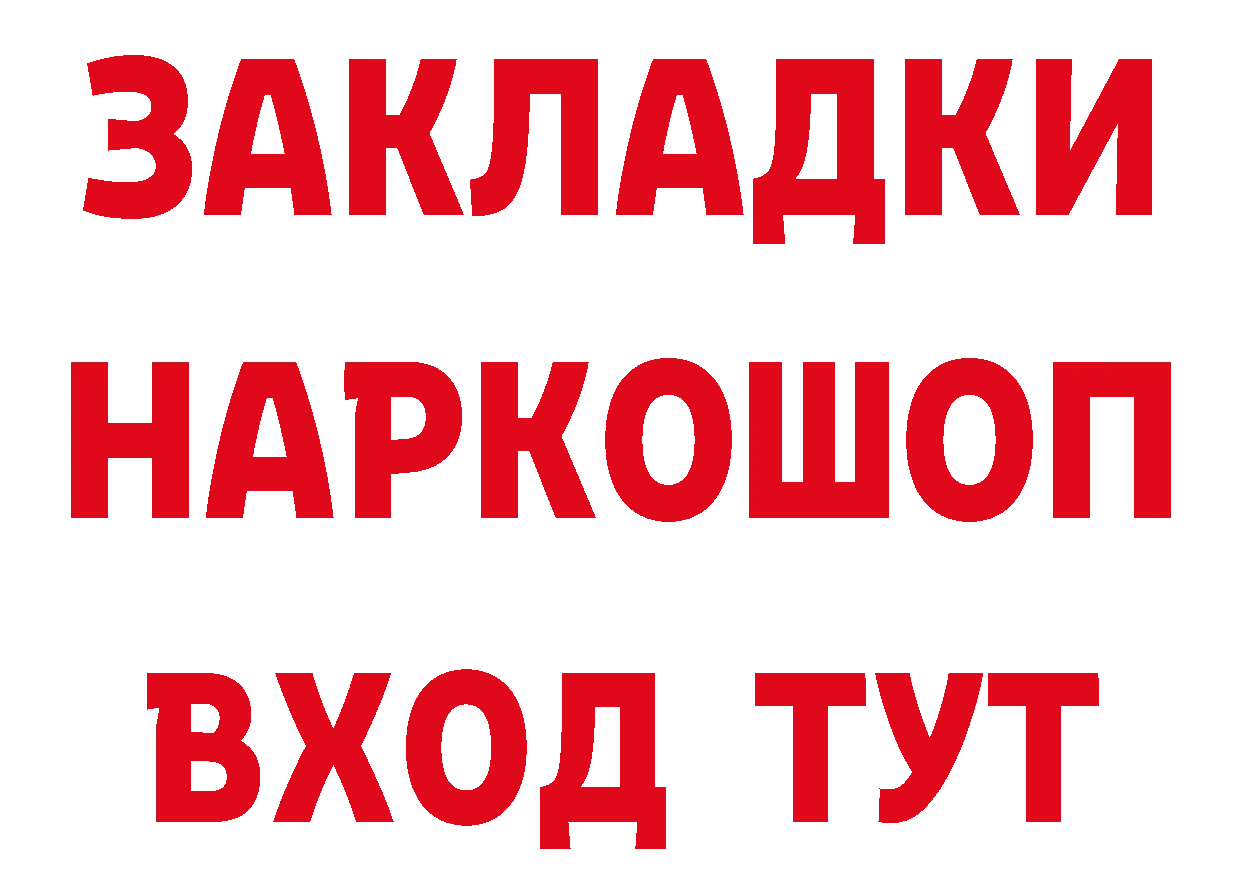 ЗАКЛАДКИ
НАРКОШОП
ВХОД ТУТ